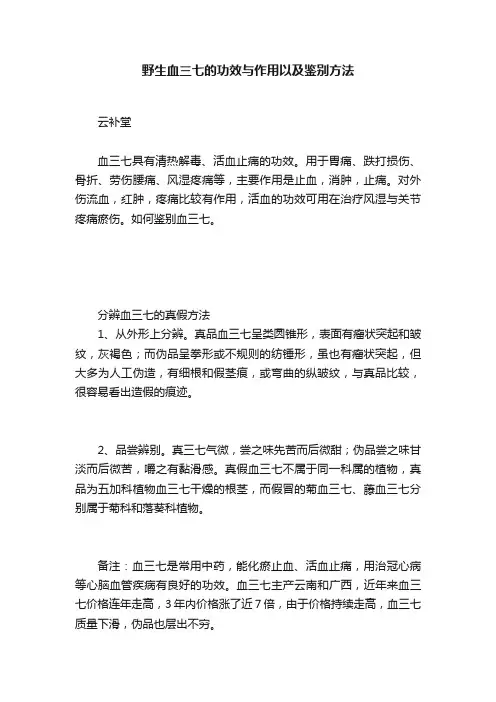 野生血三七的功效与作用以及鉴别方法

云补堂

血三七具有清热解毒、活血止痛的功效。用于胃痛、跌打损伤、骨折、劳伤腰痛、风湿疼痛等，主要作用是止血，消肿，止痛。对外伤流血，红肿，疼痛比较有作用，活血的功效可用在治疗风湿与关节疼痛瘀伤。如何鉴别血三七。

分辨血三七的真假方法
1、从外形上分辨。真品血三七呈类圆锥形，表面有瘤状突起和皱纹，灰褐色；而伪品呈拳形或不规则的纺锤形，虽也有瘤状突起，但大多为人工伪造，有细根和假茎痕，或弯曲的纵皱纹，与真品比较，很容易看出造假的痕迹。

2、品尝辨别。真三七气微，尝之味先苦而后微甜；伪品尝之味甘淡而后微苦，嚼之有黏滑感。真假血三七不属于同一科属的植物，真品为五加科植物血三七干燥的根茎，而假冒的菊血三七、藤血三七分别属于菊科和落葵科植物。

备注：血三七是常用中药，能化瘀止血、活血止痛，用治冠心病等心脑血管疾病有良好的功效。血三七主产云南和广西，近年来血三七价格连年走高，3年内价格涨了近7倍，由于价格持续走高，血三七质量下滑，伪品也层出不穷。